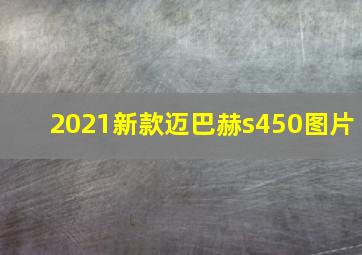 2021新款迈巴赫s450图片